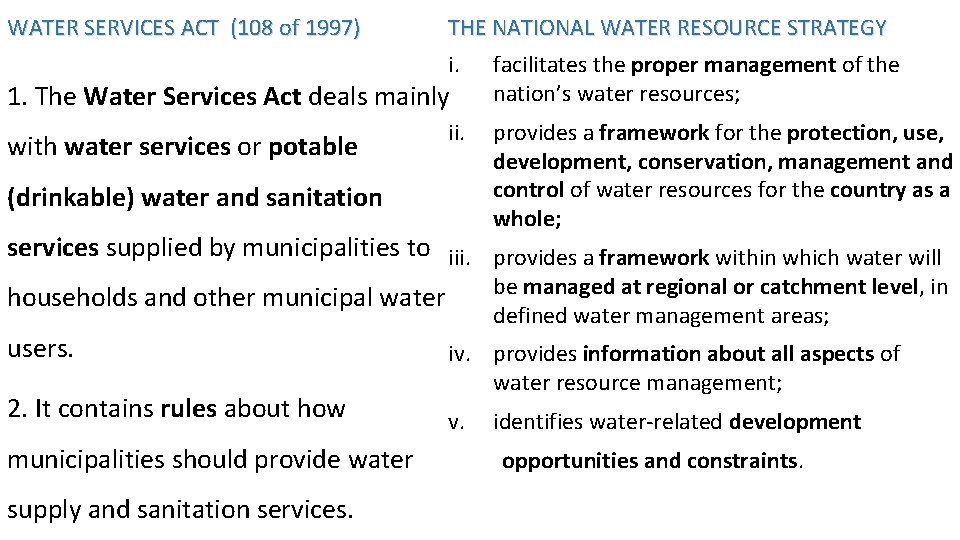 WATER SERVICES ACT (108 of 1997)

1. The Water Services Act deals mainly with water services or potable (drinkable) water and sanitation services supplied by municipalities to households and other municipal water users.

2. It contains rules about how municipalities should provide water supply and sanitation services.

THE NATIONAL WATER RESOURCE STRATEGY

i. facilitates the proper management of the nation's water resources;

ii. provides a framework for the protection, use, development, conservation, management and control of water resources for the country as a whole;

iii. provides a framework within which water will be managed at regional or catchment level, in defined water management areas;

iv. provides information about all aspects of water resource management;

v. identifies water-related development opportunities and constraints.